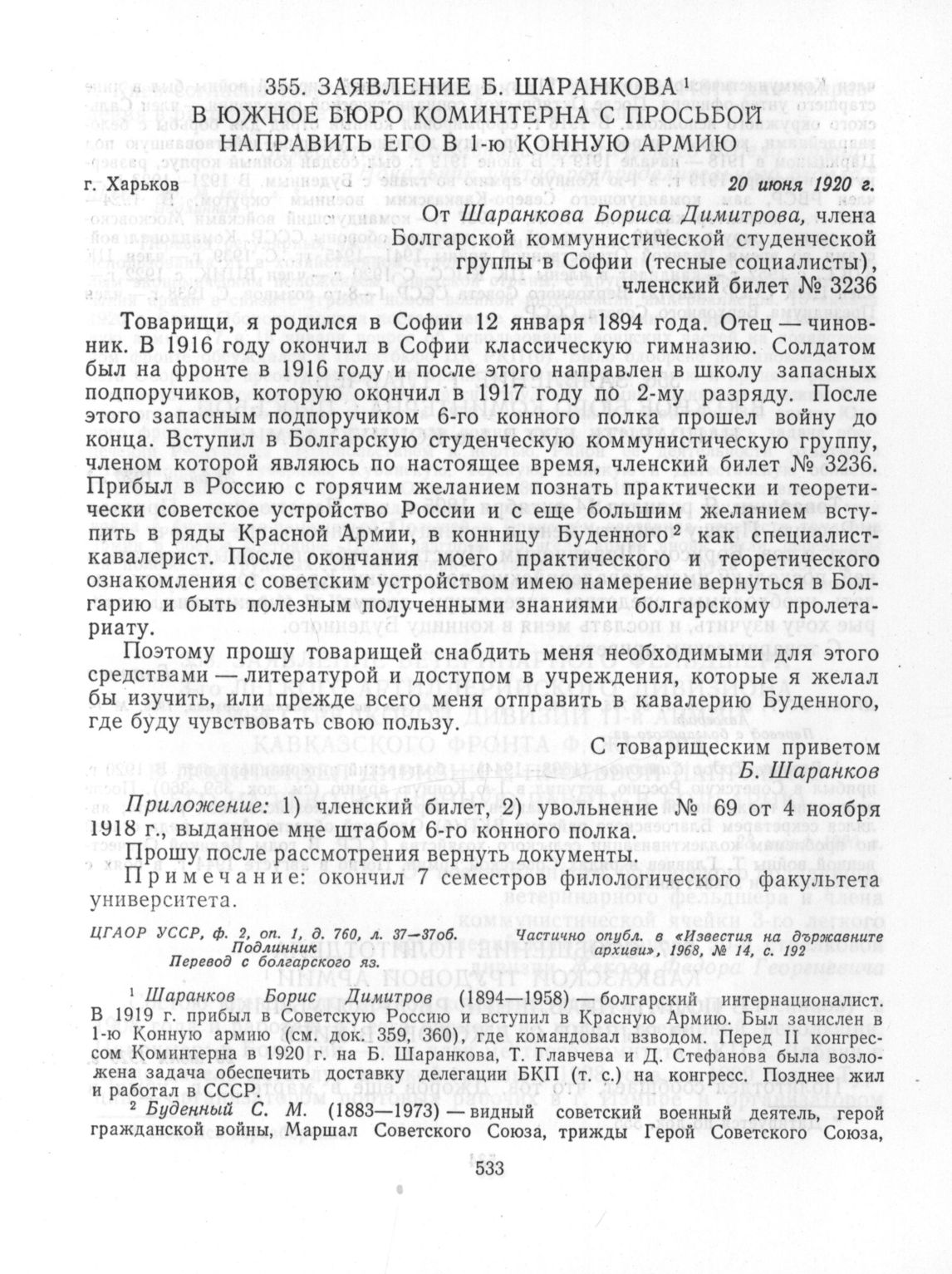 355. ЗАЯВЛЕНИЕ Б. ШАРАНКОВА$^1$ В ЮЖНОЕ БЮРО КОМИНТЕРНА С ПРОСЬБОЙ НАПРАВИТЬ ЕГО В 1-ю КОННУЮ АРМИЮ

г. Харьков 20 июня 1920 г.

От Шаранкова Бориса Димитрова, члена Болгарской коммунистической студенческой группы в Софии (тесные социалисты), членский билет № 3236

Товарищи, я родился в Софии 12 января 1894 года. Отец — чиновник. В 1916 году окончил в Софии классическую гимназию. Солдатом был на фронте в 1916 году и после этого направлен в школу запасных подпоручиков, которую окончил в 1917 году по 2-му разряду. После этого запасным подпоручиком 6-го конного полка прошел войну до конца. Вступил в Болгарскую студенческую коммунистическую группу, членом которой являюсь по настоящее время, членский билет № 3236. Прибыл в Россию с горячим желанием познать практически и теоретически советское устройство России и с еще большим желанием вступить в ряды Красной Армии, в конницу Буденного$^2$ как специалист-кавалерист. После окончания моего практического и теоретического ознакомления с советским устройством имею намерение вернуться в Болгарию и быть полезным полученными знаниями болгарскому пролетариату.

Поэтому прошу товарищей снабдить меня необходимыми для этого средствами — литературой и доступом в учреждения, которые я желал бы изучить, или прежде всего меня отправить в кавалерию Буденного, где буду чувствовать свою пользу.

С товарищеским приветом
Б. Шаранков

Приложение: 1) членский билет, 2) увольнение № 69 от 4 ноября 1918 г., выданное мне штабом 6-го конного полка.

Прошу после рассмотрения вернуть документы.

Примечание: окончил 7 семестров филологического факультета университета.

ЦГАОР УССР, ф. 2, оп. 1, д. 760, л. 37—37об. Подлинник Перевод с болгарского яз.

Частично опубл. в «Известия на държавните архиви», 1968, № 14, с. 192

$^1$ Шаранков Борис Димитров (1894—1958) — болгарский интернационалист. В 1919 г. прибыл в Советскую Россию и вступил в Красную Армию. Был зачислен в 1-ю Конную армию (см. док. 359, 360), где командовал взводом. Перед II конгрессом Коминтерна в 1920 г. на Б. Шаранкова, Т. Главчева и Д. Стефанова была возложена задача обеспечить доставку делегации БКП (т. с.) на конгресс. Позднее жил и работал в СССР.

$^2$ Буденный С. М. (1883—1973) — видный советский военный деятель, герой гражданской войны, Маршал Советского Союза, трижды Герой Советского Союза,

533